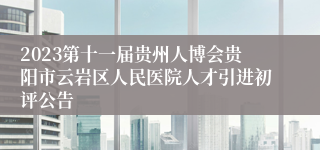 2023第十一届贵州人博会贵阳市云岩区人民医院人才引进初评公告